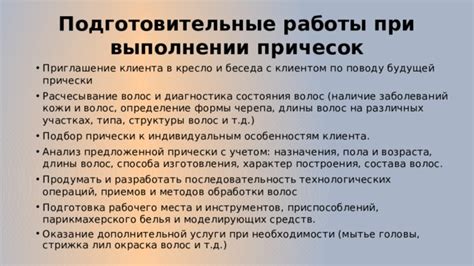 Подготовительные работы при выполнении причесок

• Приглашение клиента в кресло и беседа с клиентом по поводу будущей прически
• Расчесывание волос и диагностика состояния волос (наличие заболеваний кожи и волос, определение формы черепа, длины волос на различных участках, типа, структуры волос и т.д.)
• Подбор прически к индивидуальным особенностям клиента.
• Анализ предложенной прически с учетом: назначения, пола и возраста, длины волос, способа изготовления, характер построения, состава волос.
• Продумать и разработать последовательность технологических операций, приемов и методов обработки волос
• Подготовка рабочего места и инструментов, приспособлений, парикмахерского белья и моделирующих средств.
• Оказание дополнительной услуги при необходимости (мытье головы, стрижка лил окраска волос и т.д.)